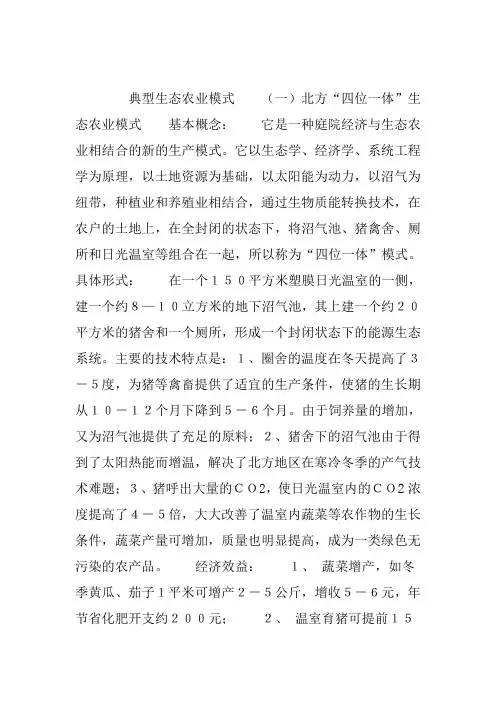 典型生态农业模式　　（一）北方“四位一体”生态农业模式　　基本概念：　　它是一种庭院经济与生态农业相结合的新的生产模式。它以生态学、经济学、系统工程学为原理，以土地资源为基础，以太阳能为动力，以沼气为纽带，种植业和养殖业相结合，通过生物质能转换技术，在农户的土地上，在全封闭的状态下，将沼气池、猪禽舍、厕所和日光温室等组合在一起，所以称为“四位一体”模式。具体形式：　　在一个１５０平方米塑膜日光温室的一侧，建一个约８—１０立方米的地下沼气池，其上建一个约２０平方米的猪舍和一个厕所，形成一个封闭状态下的能源生态系统。主要的技术特点是：１、圈舍的温度在冬天提高了３－５度，为猪等禽畜提供了适宜的生产条件，使猪的生长期从１０－１２个月下降到５－６个月。由于饲养量的增加，又为沼气池提供了充足的原料；２、猪舍下的沼气池由于得到了太阳热能而增温，解决了北方地区在寒冷冬季的产气技术难题；３、猪呼出大量的ＣＯ２，使日光温室内的ＣＯ２浓度提高了４－５倍，大大改善了温室内蔬菜等农作物的生长条件，蔬菜产量可增加，质量也明显提高，成为一类绿色无污染的农产品。　　经济效益：　　１、　蔬菜增产，如冬季黄瓜、茄子１平米可增产２－５公斤，增收５－６元，年节省化肥开支约２００元；　　２、　温室育猪可提前１５